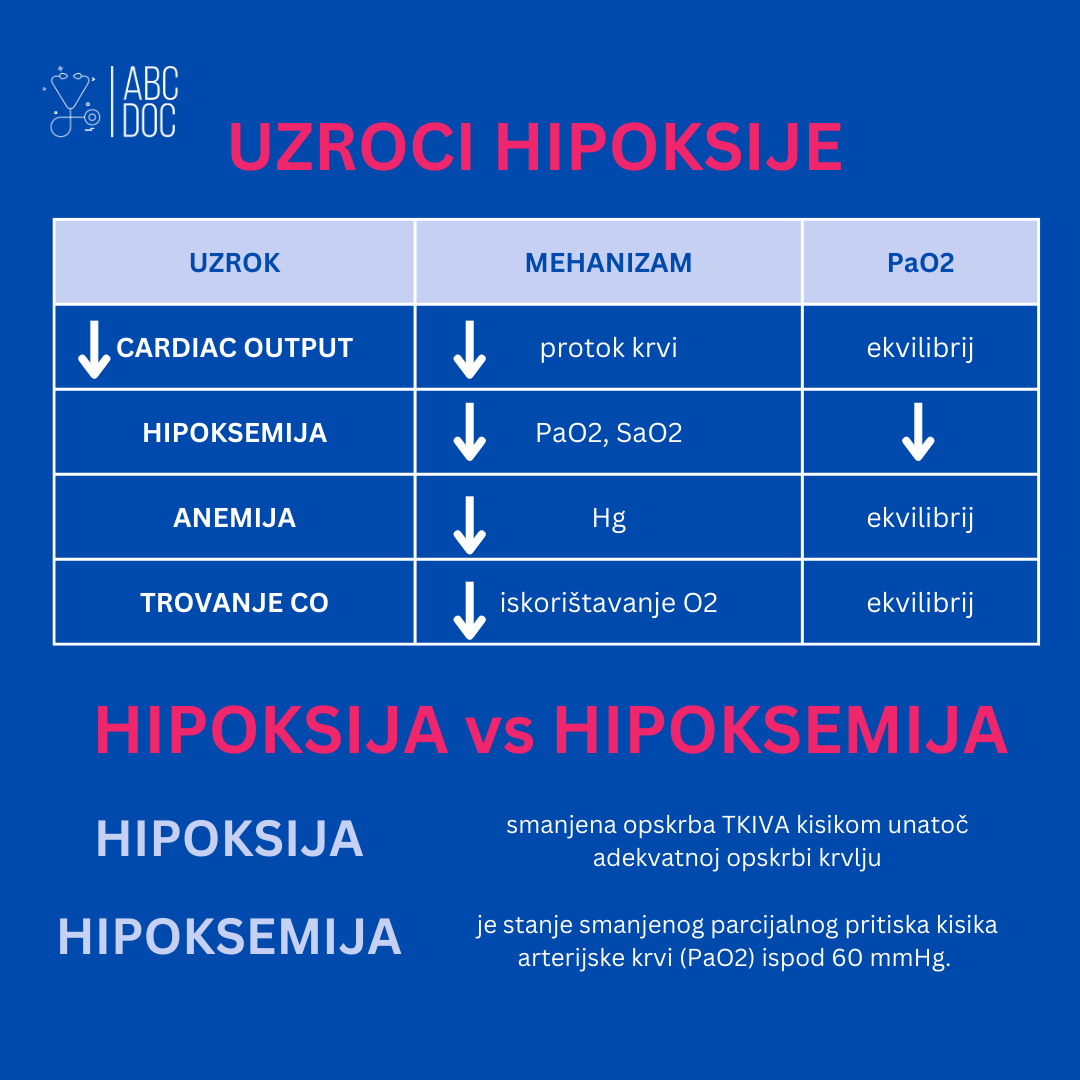 ABC DOC

UZROCI HIPOKSIJE

| UZROK | MEHANIZAM | PaO2 |
|---|---|---|
| ↓ CARDIAC OUTPUT | ↓ protok krvi | ekvilibrij |
| HIPOKSEMIJA | ↓ PaO2, SaO2 | ↓ |
| ANEMIJA | ↓ Hg | ekvilibrij |
| TROVANJE CO | ↓ iskorištavanje O2 | ekvilibrij |

HIPOKSIJA vs HIPOKSEMIJA

HIPOKSIJA

smanjena opskrba TKIVA kisikom unatoč adekvatnoj opskrbi krvlju

HIPOKSEMIJA

je stanje smanjenog parcijalnog pritiska kisika arterijske krvi (PaO2) ispod 60 mmHg.